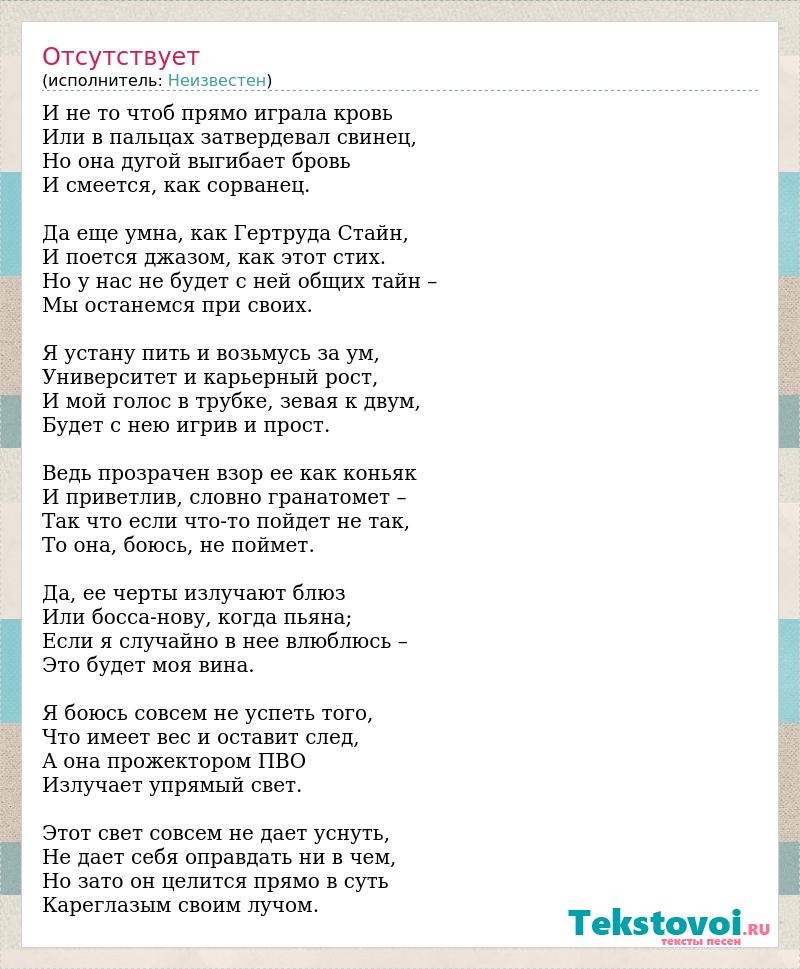 Отсутствует
(исполнитель: Неизвестен)

И не то чтоб прямо играла кровь
Или в пальцах затвердевал свинец,
Но она дугой выгибает бровь
И смеется, как сорванец.

Да еще умна, как Гертруда Стайн,
И поется джазом, как этот стих.
Но у нас не будет с ней общих тайн –
Мы останемся при своих.

Я устану пить и возьмусь за ум,
Университет и карьерный рост,
И мой голос в трубке, зевая к двум,
Будет с нею игрив и прост.

Ведь прозрачен взор ее как коньяк
И приветлив, словно гранатомет –
Так что если что-то пойдет не так,
То она, боюсь, не поймет.

Да, ее черты излучают блюз
Или босса-нову, когда пьяна;
Если я случайно в нее влюблюсь –
Это будет моя вина.

Я боюсь совсем не успеть того,
Что имеет вес и оставит след,
А она прожектором ПВО
Излучает упрямый свет.

Этот свет совсем не дает уснуть,
Не дает себя оправдать ни в чем,
Но зато он целится прямо в суть
Кареглазым своим лучом.

Tekstovoi.RU
тексты песен